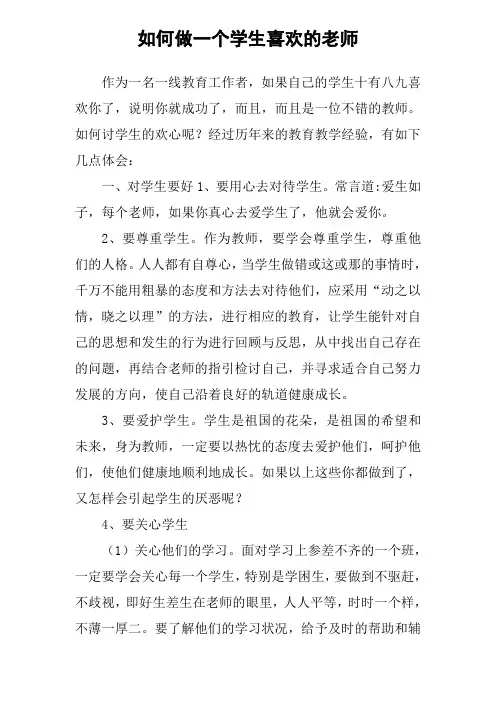 如何做一个学生喜欢的老师

作为一名一线教育工作者，如果自己的学生十有八九喜欢你了，说明你就成功了，而且，而且是一位不错的教师。如何讨学生的欢心呢？经过历年来的教育教学经验，有如下几点体会：

一、对学生要好 1、要用心去对待学生。常言道:爱生如子，每个老师，如果你真心去爱学生了，他就会爱你。

2、要尊重学生。作为教师，要学会尊重学生，尊重他们的人格。人人都有自尊心，当学生做错或这或那的事情时，千万不能用粗暴的态度和方法去对待他们，应采用“动之以情，晓之以理”的方法，进行相应的教育，让学生能针对自己的思想和发生的行为进行回顾与反思，从中找出自己存在的问题，再结合老师的指引检讨自己，并寻求适合自己努力发展的方向，使自己沿着良好的轨道健康成长。

3、要爱护学生。学生是祖国的花朵，是祖国的希望和未来，身为教师，一定要以热忱的态度去爱护他们，呵护他们，使他们健康地顺利地成长。如果以上这些你都做到了，又怎样会引起学生的厌恶呢？

4、要关心学生

（1）关心他们的学习。面对学习上参差不齐的一个班，一定要学会关心每一个学生，特别是学困生，要做到不驱赶，不歧视，即好生差生在老师的眼里，人人平等，时时一个样，不薄一厚二。要了解他们的学习状况，给予及时的帮助和辅